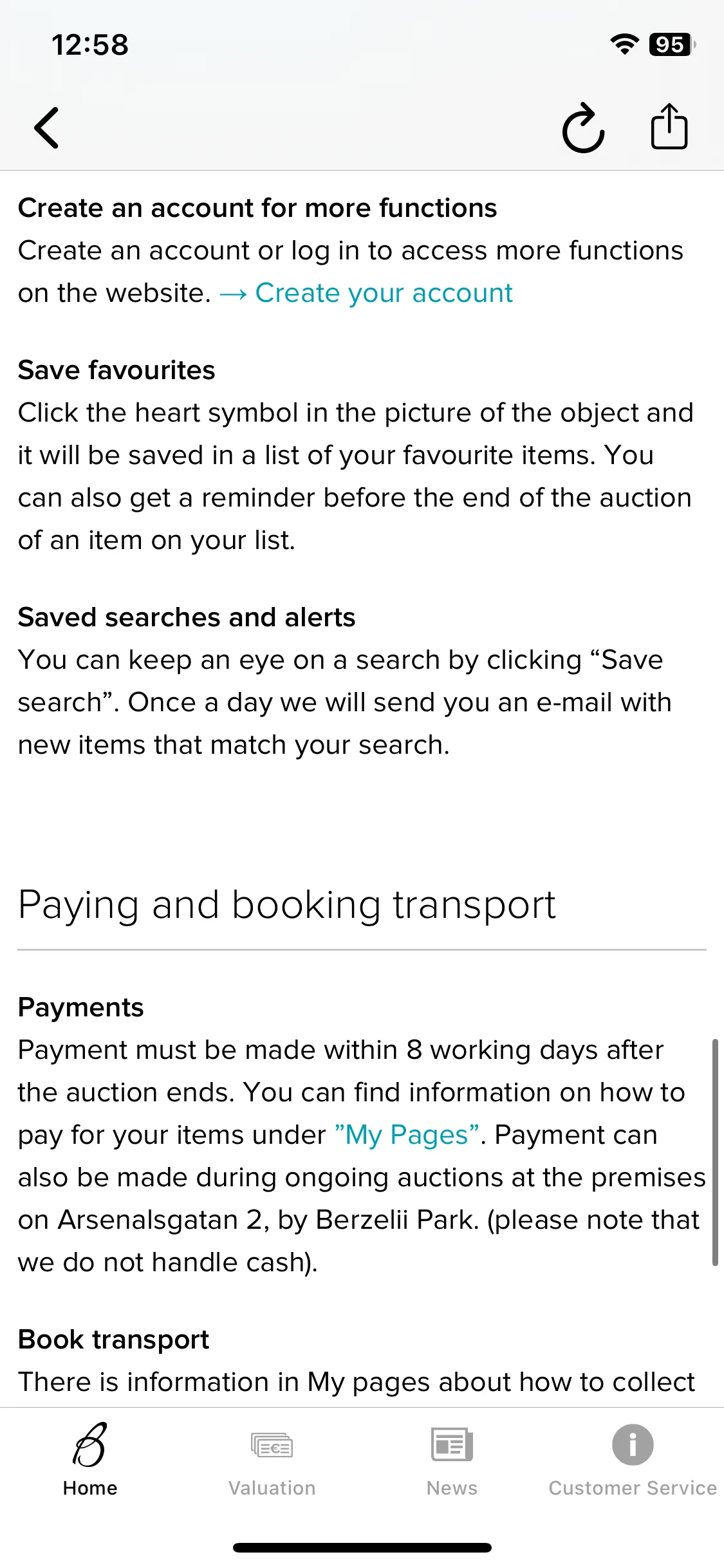 12:58

95

Create an account for more functions
Create an account or log in to access more functions on the website. → Create your account

Save favourites
Click the heart symbol in the picture of the object and it will be saved in a list of your favourite items. You can also get a reminder before the end of the auction of an item on your list.

Saved searches and alerts
You can keep an eye on a search by clicking “Save search”. Once a day we will send you an e-mail with new items that match your search.

Paying and booking transport

Payments
Payment must be made within 8 working days after the auction ends. You can find information on how to pay for your items under ”My Pages”. Payment can also be made during ongoing auctions at the premises on Arsenalsgatan 2, by Berzelii Park. (please note that we do not handle cash).

Book transport
There is information in My pages about how to collect

Home
Valuation
News
Customer Service